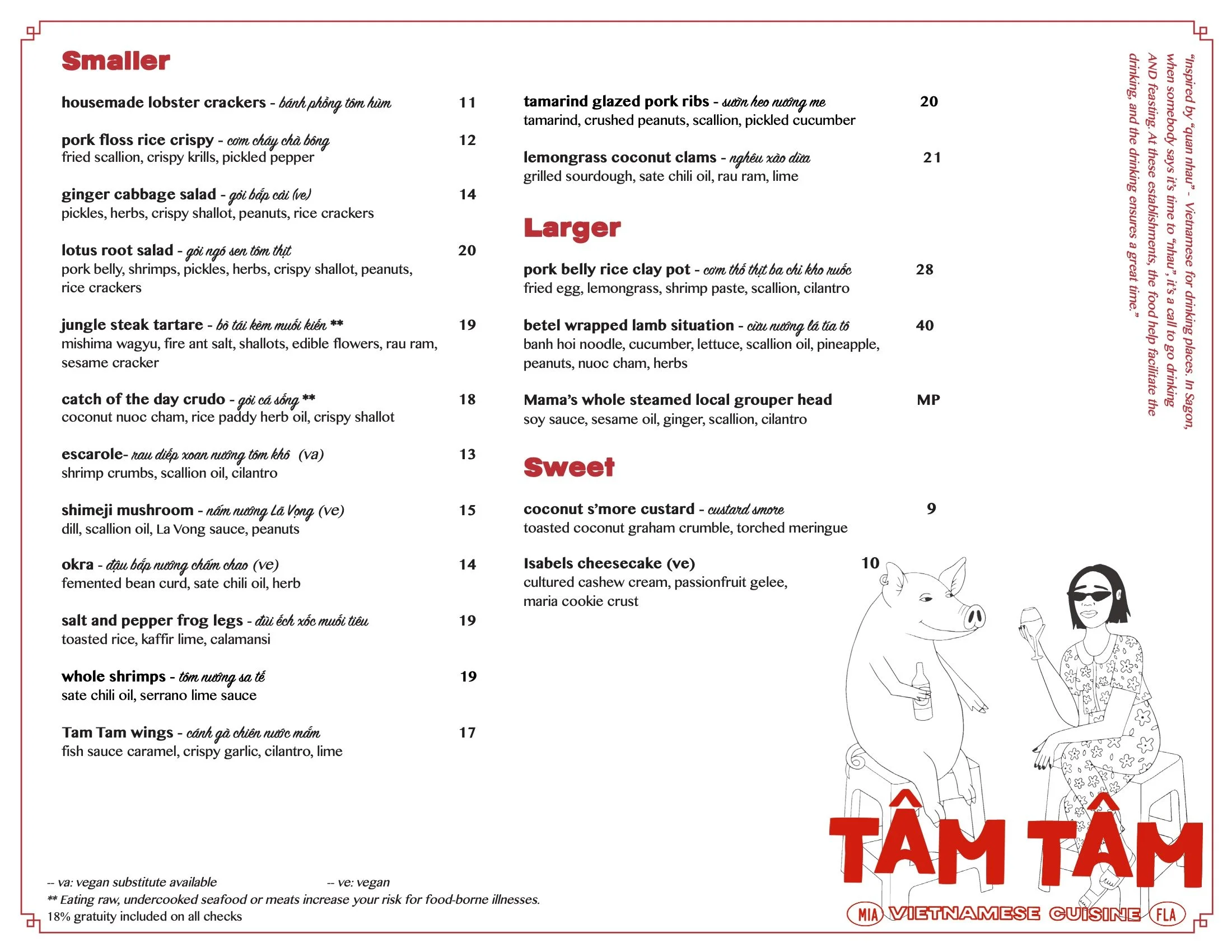 Smaller

housemade lobster crackers - bánh phồng tôm hùm 11

pork floss rice crispy - cơm cháy chà bông 12
fried scallion, crispy krills, pickled pepper

ginger cabbage salad - gỏi bắp cải (ve) 14
pickles, herbs, crispy shallot, peanuts, rice crackers

lotus root salad - gỏi ngó sen tôm thịt 20
pork belly, shrimps, pickles, herbs, crispy shallot, peanuts, rice crackers

jungle steak tartare - bò tái kèm muối kiến ** 19
mishima wagyu, fire ant salt, shallots, edible flowers, rau ram, sesame cracker

catch of the day crudo - gỏi cá sống ** 18
coconut nuoc cham, rice paddy herb oil, crispy shallot

escarole- rau diếp xoan nướng tôm khô (va) 13
shrimp crumbs, scallion oil, cilantro

shimeji mushroom - nấm nướng Lã Vọng (ve) 15
dill, scallion oil, La Vong sauce, peanuts

okra - đậu bắp nướng chấm chao (ve) 14
femented bean curd, sate chili oil, herb

salt and pepper frog legs - đùi ếch xốc muối tiêu 19
toasted rice, kaffir lime, calamansi

whole shrimps - tôm nướng sa tế 19
sate chili oil, serrano lime sauce

Tam Tam wings - cánh gà chiên nước mắm 17
fish sauce caramel, crispy garlic, cilantro, lime

tamarind glazed pork ribs - sườn heo nướng me 20
tamarind, crushed peanuts, scallion, pickled cucumber

lemongrass coconut clams - nghêu xào dừa 21
grilled sourdough, sate chili oil, rau ram, lime

Larger

pork belly rice clay pot - cơm thố thịt ba chỉ kho ruốc 28
fried egg, lemongrass, shrimp paste, scallion, cilantro

betel wrapped lamb situation - cừu nướng lá tía tô 40
banh hoi noodle, cucumber, lettuce, scallion oil, pineapple, peanuts, nuoc cham, herbs

Mama's whole steamed local grouper head MP
soy sauce, sesame oil, ginger, scallion, cilantro

Sweet

coconut s'more custard - custard smore 9
toasted coconut graham crumble, torched meringue

Isabels cheesecake (ve) 10
cultured cashew cream, passionfruit gelee, maria cookie crust

"Inspired by "quan nhau" - Vietnamese for drinking places. In Sagon, when somebody says it's time to "nhau", it's a call to go drinking AND feasting. At these establishments, the food help facilitate the drinking, and the drinking ensures a great time."

TÂM TÂM
MIA VIETNAMESE CUISINE FLA

-- va: vegan substitute available -- ve: vegan
** Eating raw, undercooked seafood or meats increase your risk for food-borne illnesses.
18% gratuity included on all checks